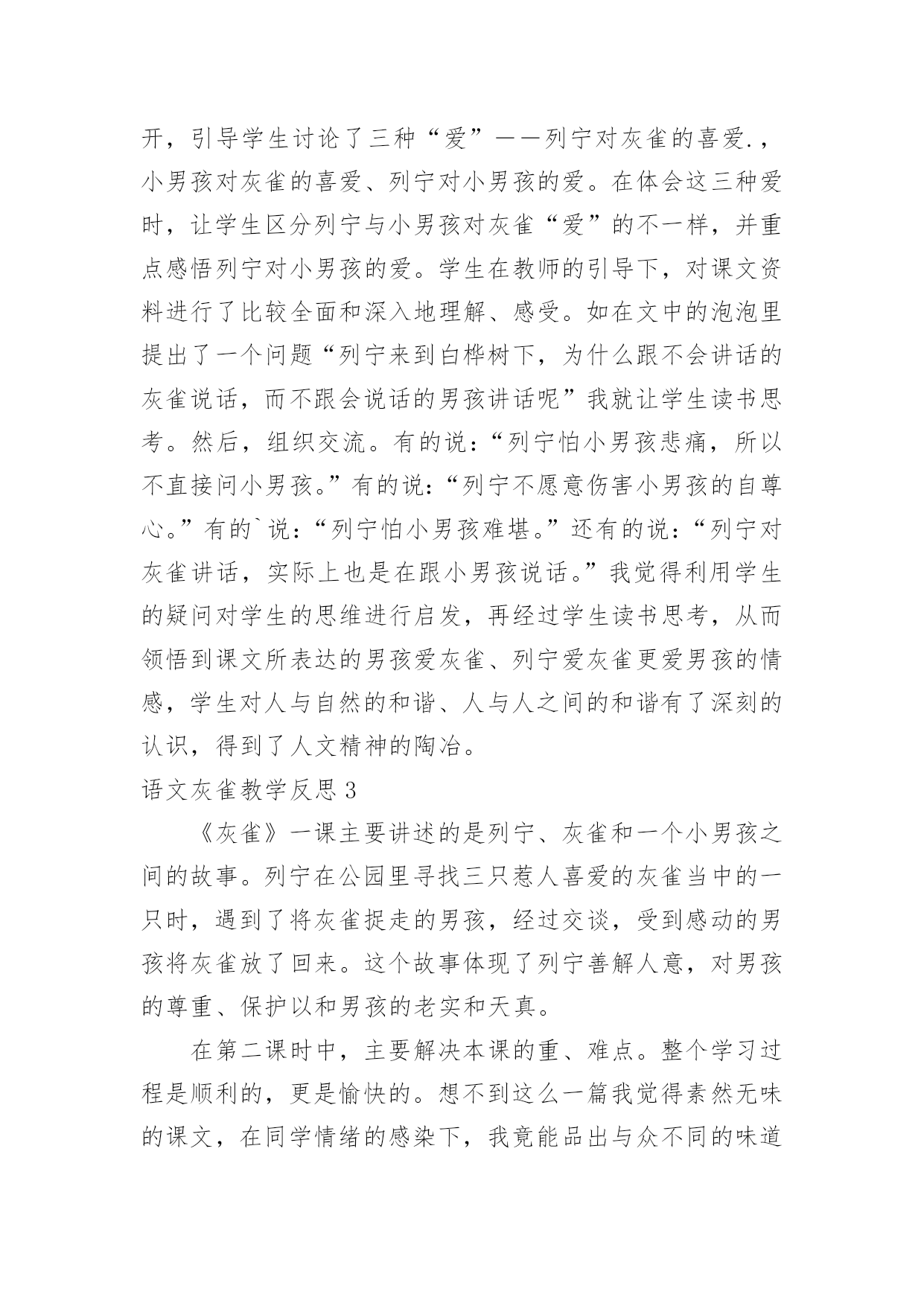 开，引导学生讨论了三种“爱”——列宁对灰雀的喜爱.，小男孩对灰雀的喜爱、列宁对小男孩的爱。在体会这三种爱时，让学生区分列宁与小男孩对灰雀“爱”的不一样，并重点感悟列宁对小男孩的爱。学生在教师的引导下，对课文资料进行了比较全面和深入地理解、感受。如在文中的泡泡里提出了一个问题“列宁来到白桦树下，为什么跟不会讲话的灰雀说话，而不跟会说话的男孩讲话呢”我就让学生读书思考。然后，组织交流。有的说：“列宁怕小男孩悲痛，所以不直接问小男孩。”有的说：“列宁不愿意伤害小男孩的自尊心。”有的`说：“列宁怕小男孩难堪。”还有的说：“列宁对灰雀讲话，实际上也是在跟小男孩说话。”我觉得利用学生的疑问对学生的思维进行启发，再经过学生读书思考，从而领悟到课文所表达的男孩爱灰雀、列宁爱灰雀更爱男孩的情感，学生对人与自然的和谐、人与人之间的和谐有了深刻的认识，得到了人文精神的陶冶。

语文灰雀教学反思 3

《灰雀》一课主要讲述的是列宁、灰雀和一个小男孩之间的故事。列宁在公园里寻找三只惹人喜爱的灰雀当中的一只时，遇到了将灰雀捉走的男孩，经过交谈，受到感动的男孩将灰雀放了回来。这个故事体现了列宁善解人意，对男孩的尊重、保护以和男孩的老实和天真。

在第二课时中，主要解决本课的重、难点。整个学习过程是顺利的，更是愉快的。想不到这么一篇我觉得素然无味的课文，在同学情绪的感染下，我竟能品出与众不同的味道